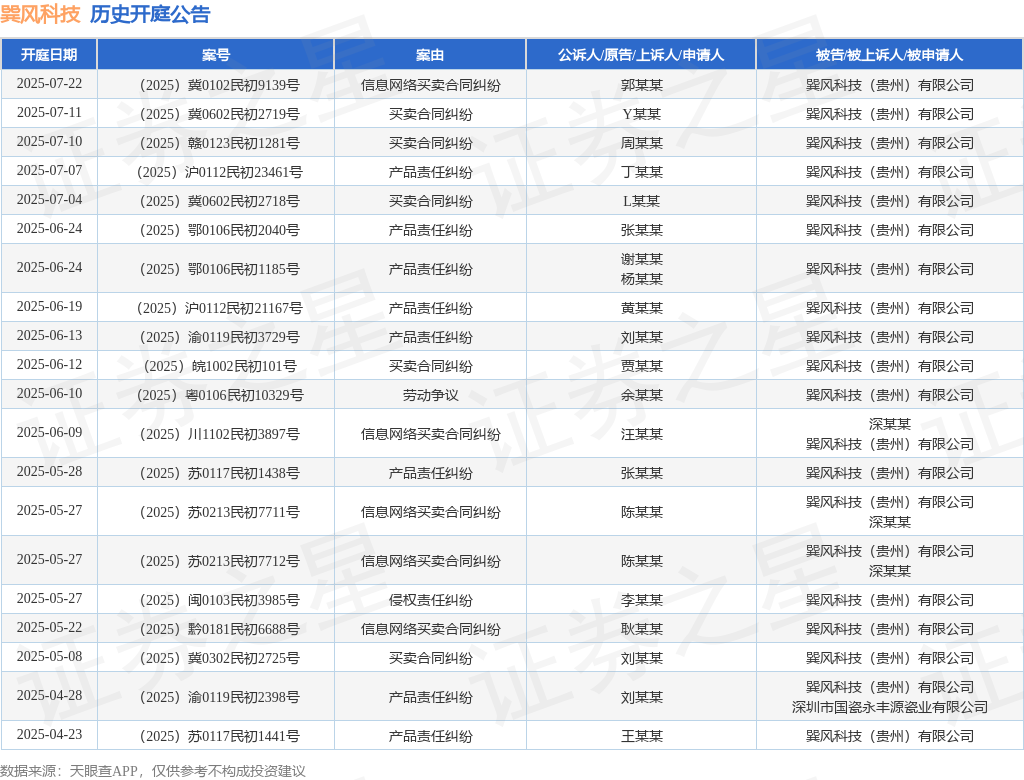 巽风科技 历史开庭公告

| 开庭日期 | 案号 | 案由 | 公诉人/原告/上诉人/申请人 | 被告/被上诉人/被申请人 |
|---|---|---|---|---|
| 2025-07-22 | （2025）冀0102民初9139号 | 信息网络买卖合同纠纷 | 郭某某 | 巽风科技（贵州）有限公司 |
| 2025-07-11 | （2025）冀0602民初2719号 | 买卖合同纠纷 | Y某某 | 巽风科技（贵州）有限公司 |
| 2025-07-10 | （2025）赣0123民初1281号 | 买卖合同纠纷 | 周某某 | 巽风科技（贵州）有限公司 |
| 2025-07-07 | （2025）沪0112民初23461号 | 产品责任纠纷 | 丁某某 | 巽风科技（贵州）有限公司 |
| 2025-07-04 | （2025）冀0602民初2718号 | 买卖合同纠纷 | L某某 | 巽风科技（贵州）有限公司 |
| 2025-06-24 | （2025）鄂0106民初2040号 | 产品责任纠纷 | 张某某 | 巽风科技（贵州）有限公司 |
| 2025-06-24 | （2025）鄂0106民初1185号 | 产品责任纠纷 | 谢某某 杨某某 | 巽风科技（贵州）有限公司 |
| 2025-06-19 | （2025）沪0112民初21167号 | 产品责任纠纷 | 黄某某 | 巽风科技（贵州）有限公司 |
| 2025-06-13 | （2025）渝0119民初3729号 | 产品责任纠纷 | 刘某某 | 巽风科技（贵州）有限公司 |
| 2025-06-12 | （2025）皖1002民初101号 | 买卖合同纠纷 | 贾某某 | 巽风科技（贵州）有限公司 |
| 2025-06-10 | （2025）粤0106民初10329号 | 劳动争议 | 余某某 | 巽风科技（贵州）有限公司 |
| 2025-06-09 | （2025）川1102民初3897号 | 信息网络买卖合同纠纷 | 汪某某 | 深某某 巽风科技（贵州）有限公司 |
| 2025-05-28 | （2025）苏0117民初1438号 | 产品责任纠纷 | 张某某 | 巽风科技（贵州）有限公司 |
| 2025-05-27 | （2025）苏0213民初7711号 | 信息网络买卖合同纠纷 | 陈某某 | 巽风科技（贵州）有限公司 深某某 |
| 2025-05-27 | （2025）苏0213民初7712号 | 信息网络买卖合同纠纷 | 陈某某 | 巽风科技（贵州）有限公司 深某某 |
| 2025-05-27 | （2025）闽0103民初3985号 | 侵权责任纠纷 | 李某某 | 巽风科技（贵州）有限公司 |
| 2025-05-22 | （2025）黔0181民初6688号 | 信息网络买卖合同纠纷 | 耿某某 | 巽风科技（贵州）有限公司 |
| 2025-05-08 | （2025）冀0302民初2725号 | 买卖合同纠纷 | 刘某某 | 巽风科技（贵州）有限公司 |
| 2025-04-28 | （2025）渝0119民初2398号 | 产品责任纠纷 | 刘某某 | 巽风科技（贵州）有限公司 深圳市国瓷永丰源瓷业有限公司 |
| 2025-04-23 | （2025）苏0117民初1441号 | 产品责任纠纷 | 王某某 | 巽风科技（贵州）有限公司 |

数据来源：天眼查APP，仅供参考不构成投资建议